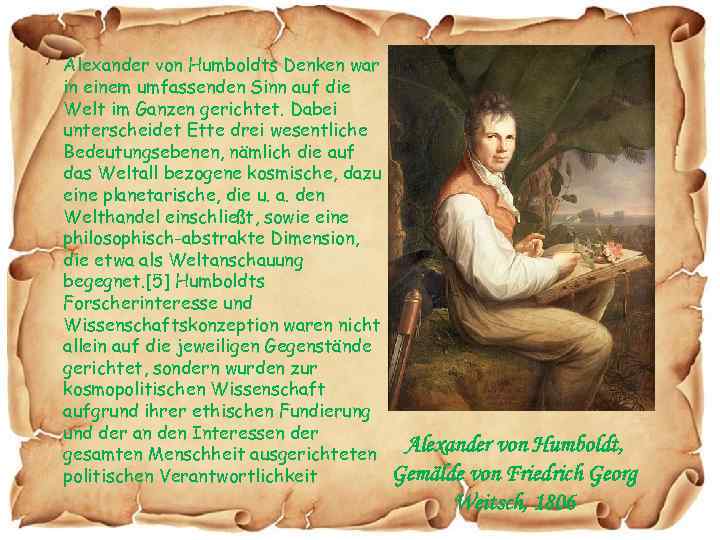 Alexander von Humboldts Denken war in einem umfassenden Sinn auf die Welt im Ganzen gerichtet. Dabei unterscheidet Ette drei wesentliche Bedeutungsebenen, nämlich die auf das Weltall bezogene kosmische, dazu eine planetarische, die u. a. den Welthandel einschließt, sowie eine philosophisch-abstrakte Dimension, die etwa als Weltanschauung begegnet.[5] Humboldts Forscherinteresse und Wissenschaftskonzeption waren nicht allein auf die jeweiligen Gegenstände gerichtet, sondern wurden zur kosmopolitischen Wissenschaft aufgrund ihrer ethischen Fundierung und der an den Interessen der gesamten Menschheit ausgerichteten politischen Verantwortlichkeit

Alexander von Humboldt, Gemälde von Friedrich Georg Weitsch, 1806